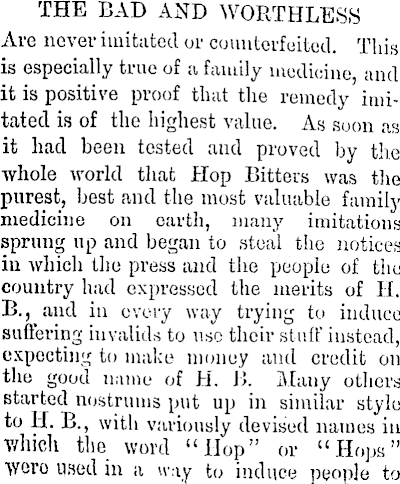 THE BAD AND WORTHLESS

Are never imitated or counterfeited. This is especially true of a family medicine, and it is positive proof that the remedy imitated is of the highest value. As soon as it had been tested and proved by the whole world that Hop Bitters was the purest, best and the most valuable family medicine on earth, many imitations sprung up and began to steal the notices in which the press and the people of the country had expressed the merits of H. B., and in every way trying to induce suffering invalids to use their stuff instead, expecting to make money and credit on the good name of H. B. Many others started nostrums put up in similar style to H. B., with variously devised names in which the word "Hop" or "Hops" were used in a way to induce people to